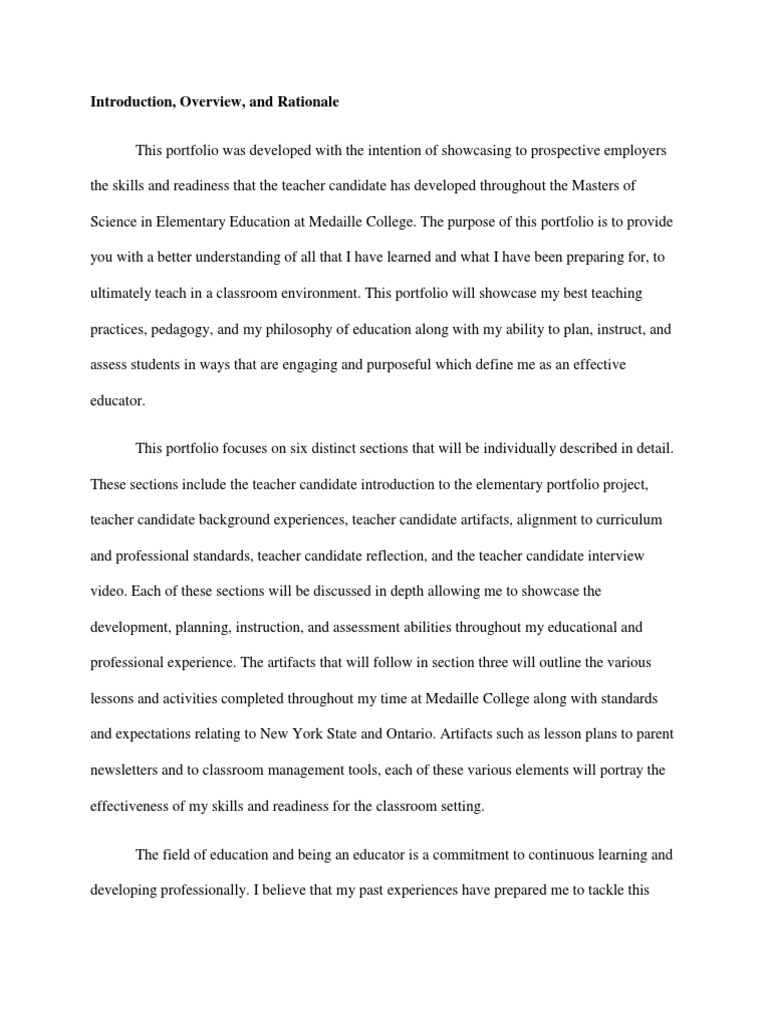 Introduction, Overview, and Rationale

This portfolio was developed with the intention of showcasing to prospective employers the skills and readiness that the teacher candidate has developed throughout the Masters of Science in Elementary Education at Medaille College. The purpose of this portfolio is to provide you with a better understanding of all that I have learned and what I have been preparing for, to ultimately teach in a classroom environment. This portfolio will showcase my best teaching practices, pedagogy, and my philosophy of education along with my ability to plan, instruct, and assess students in ways that are engaging and purposeful which define me as an effective educator.

This portfolio focuses on six distinct sections that will be individually described in detail. These sections include the teacher candidate introduction to the elementary portfolio project, teacher candidate background experiences, teacher candidate artifacts, alignment to curriculum and professional standards, teacher candidate reflection, and the teacher candidate interview video. Each of these sections will be discussed in depth allowing me to showcase the development, planning, instruction, and assessment abilities throughout my educational and professional experience. The artifacts that will follow in section three will outline the various lessons and activities completed throughout my time at Medaille College along with standards and expectations relating to New York State and Ontario. Artifacts such as lesson plans to parent newsletters and to classroom management tools, each of these various elements will portray the effectiveness of my skills and readiness for the classroom setting.

The field of education and being an educator is a commitment to continuous learning and developing professionally. I believe that my past experiences have prepared me to tackle this